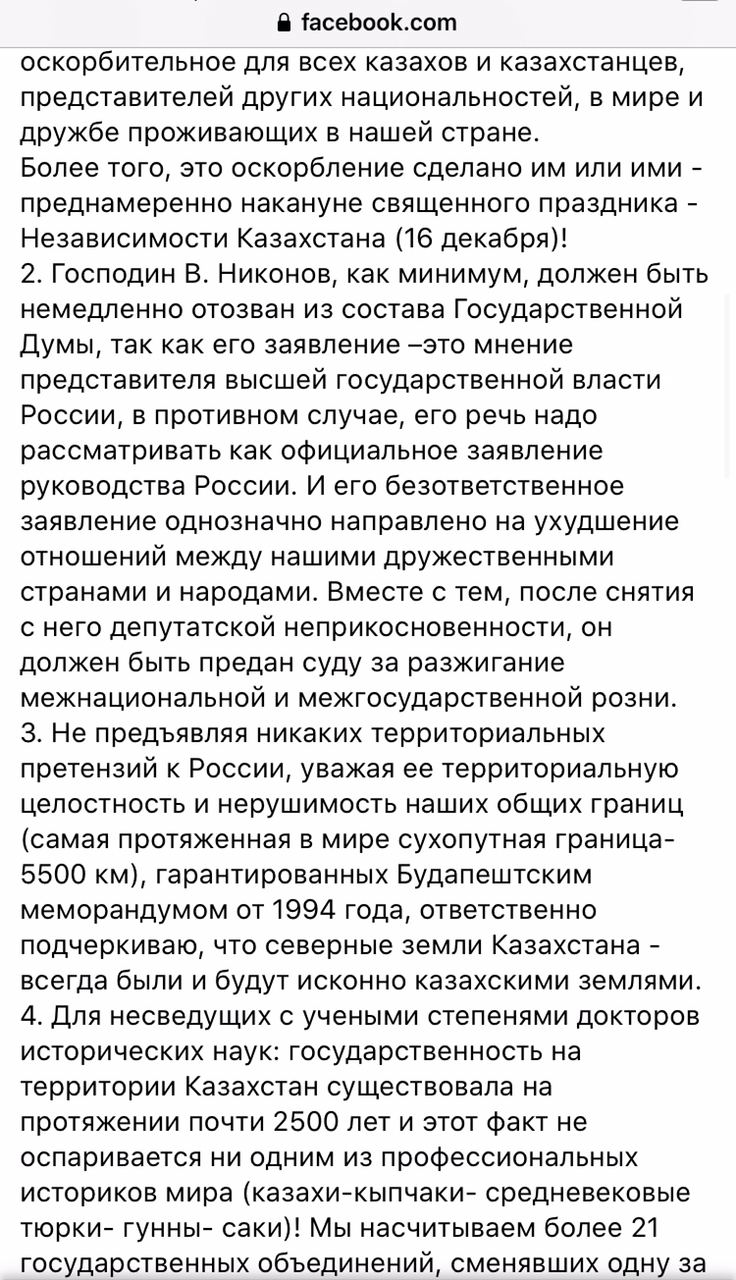 facebook.com

оскорбительное для всех казахов и казахстанцев, представителей других национальностей, в мире и дружбе проживающих в нашей стране.
Более того, это оскорбление сделано им или ими - преднамеренно накануне священного праздника - Независимости Казахстана (16 декабря)!
2. Господин В. Никонов, как минимум, должен быть немедленно отозван из состава Государственной Думы, так как его заявление –это мнение представителя высшей государственной власти России, в противном случае, его речь надо рассматривать как официальное заявление руководства России. И его безответственное заявление однозначно направлено на ухудшение отношений между нашими дружественными странами и народами. Вместе с тем, после снятия с него депутатской неприкосновенности, он должен быть предан суду за разжигание межнациональной и межгосударственной розни.
3. Не предъявляя никаких территориальных претензий к России, уважая ее территориальную целостность и нерушимость наших общих границ (самая протяженная в мире сухопутная граница- 5500 км), гарантированных Будапештским меморандумом от 1994 года, ответственно подчеркиваю, что северные земли Казахстана - всегда были и будут исконно казахскими землями.
4. Для несведущих с учеными степенями докторов исторических наук: государственность на территории Казахстан существовала на протяжении почти 2500 лет и этот факт не оспаривается ни одним из профессиональных историков мира (казахи-кыпчаки- средневековые тюрки- гунны- саки)! Мы насчитываем более 21 государственных объединений, сменявших одну за